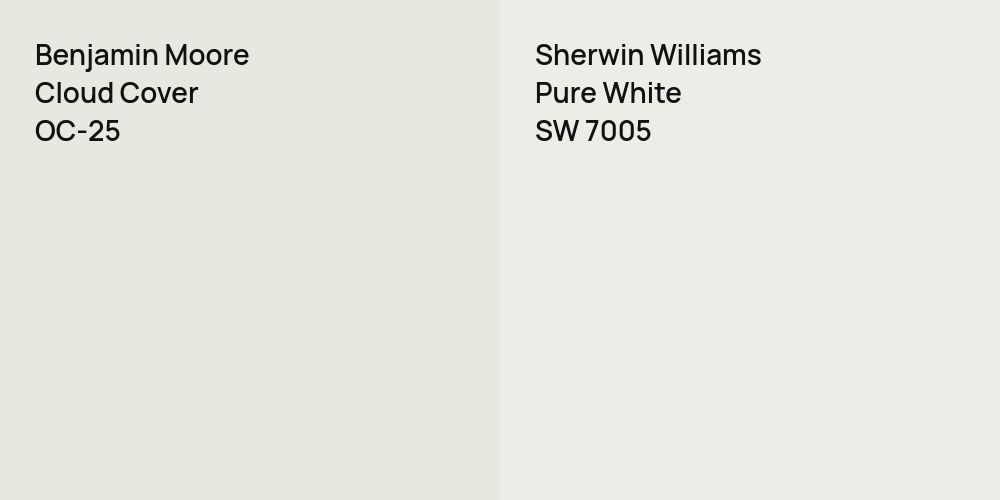 Benjamin Moore
Cloud Cover
OC-25

Sherwin Williams
Pure White
SW 7005